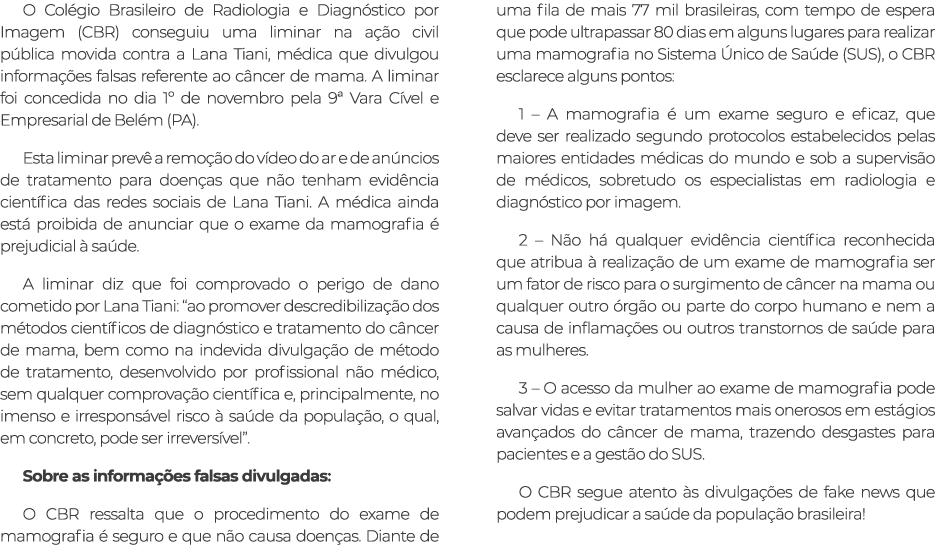 O Colégio Brasileiro de Radiologia e Diagnóstico por Imagem (CBR) conseguiu uma liminar na ação civil pública movida contra a Lana Tiani, médica que divulgou informações falsas referente ao câncer de mama. A liminar foi concedida no dia 1º de novembro pela 9ª Vara Cível e Empresarial de Belém (PA).

Esta liminar prevê a remoção do vídeo do ar e de anúncios de tratamento para doenças que não tenham evidência científica das redes sociais de Lana Tiani. A médica ainda está proibida de anunciar que o exame da mamografia é prejudicial à saúde.

A liminar diz que foi comprovado o perigo de dano cometido por Lana Tiani: "ao promover descredibilização dos métodos científicos de diagnóstico e tratamento do câncer de mama, bem como na indevida divulgação de método de tratamento, desenvolvido por profissional não médico, sem qualquer comprovação científica e, principalmente, no imenso e irresponsável risco à saúde da população, o qual, em concreto, pode ser irreversível".

Sobre as informações falsas divulgadas:

O CBR ressalta que o procedimento do exame de mamografia é seguro e que não causa doenças. Diante de uma fila de mais 77 mil brasileiras, com tempo de espera que pode ultrapassar 80 dias em alguns lugares para realizar uma mamografia no Sistema Único de Saúde (SUS), o CBR esclarece alguns pontos:

1 – A mamografia é um exame seguro e eficaz, que deve ser realizado segundo protocolos estabelecidos pelas maiores entidades médicas do mundo e sob a supervisão de médicos, sobretudo os especialistas em radiologia e diagnóstico por imagem.

2 – Não há qualquer evidência científica reconhecida que atribua à realização de um exame de mamografia ser um fator de risco para o surgimento de câncer na mama ou qualquer outro órgão ou parte do corpo humano e nem a causa de inflamações ou outros transtornos de saúde para as mulheres.

3 – O acesso da mulher ao exame de mamografia pode salvar vidas e evitar tratamentos mais onerosos em estágios avançados do câncer de mama, trazendo desgastes para pacientes e a gestão do SUS.

O CBR segue atento às divulgações de fake news que podem prejudicar a saúde da população brasileira!